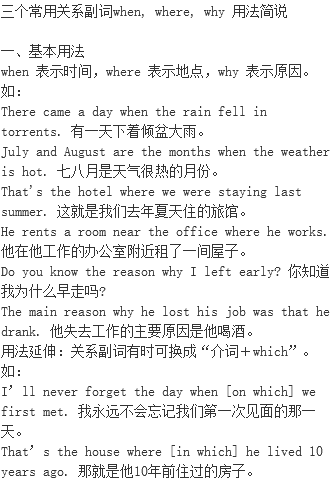 三个常用关系副词when, where, why 用法简说

一、基本用法
when 表示时间，where 表示地点，why 表示原因。如：
There came a day when the rain fell in torrents. 有一天下着倾盆大雨。
July and August are the months when the weather is hot. 七八月是天气很热的月份。
That's the hotel where we were staying last summer. 这就是我们去年夏天住的旅馆。
He rents a room near the office where he works. 他在他工作的办公室附近租了一间屋子。
Do you know the reason why I left early? 你知道我为什么早走吗？
The main reason why he lost his job was that he drank. 他失去工作的主要原因是他喝酒。
用法延伸：关系副词有时可换成“介词＋which”。如：
I'll never forget the day when [on which] we first met. 我永远不会忘记我们第一次见面的那一天。
That's the house where [in which] he lived 10 years ago. 那就是他10年前住过的房子。